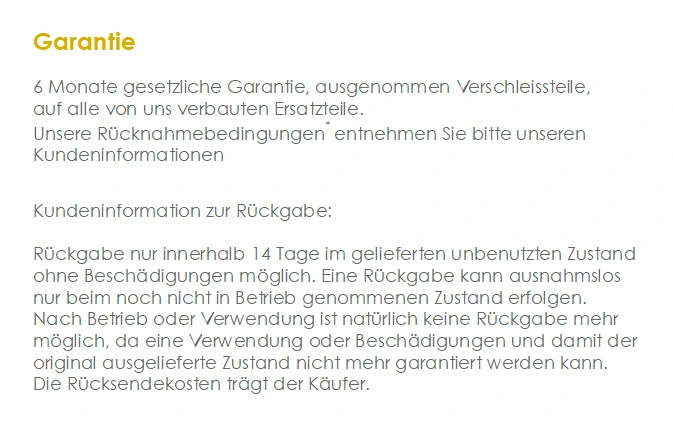 Garantie

6 Monate gesetzliche Garantie, ausgenommen Verschleissteile, auf alle von uns verbauten Ersatzteile.

Unsere Rücknahmebedingungen$^{*}$ entnehmen Sie bitte unseren Kundeninformationen

Kundeninformation zur Rückgabe:

Rückgabe nur innerhalb 14 Tage im gelieferten unbenutzten Zustand ohne Beschädigungen möglich. Eine Rückgabe kann ausnahmslos nur beim noch nicht in Betrieb genommenen Zustand erfolgen. Nach Betrieb oder Verwendung ist natürlich keine Rückgabe mehr möglich, da eine Verwendung oder Beschädigungen und damit der original ausgelieferte Zustand nicht mehr garantiert werden kann. Die Rücksendekosten trägt der Käufer.